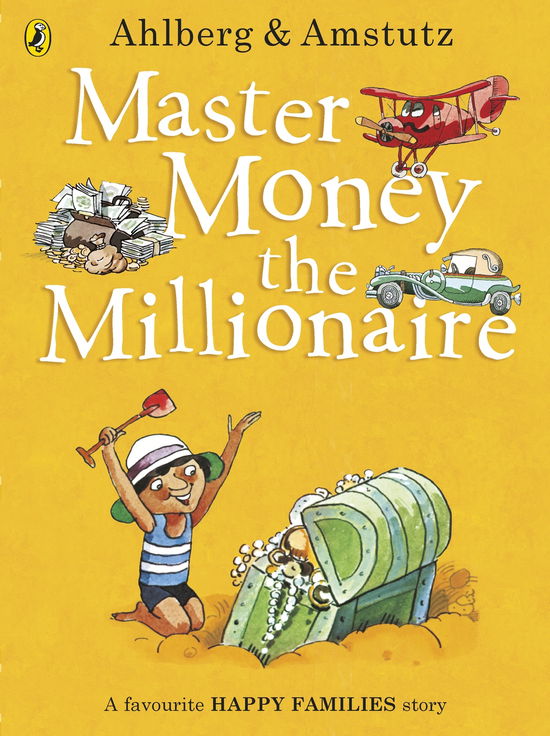 Ahlberg & Amstutz

Master Money the Millionaire

A favourite HAPPY FAMILIES story